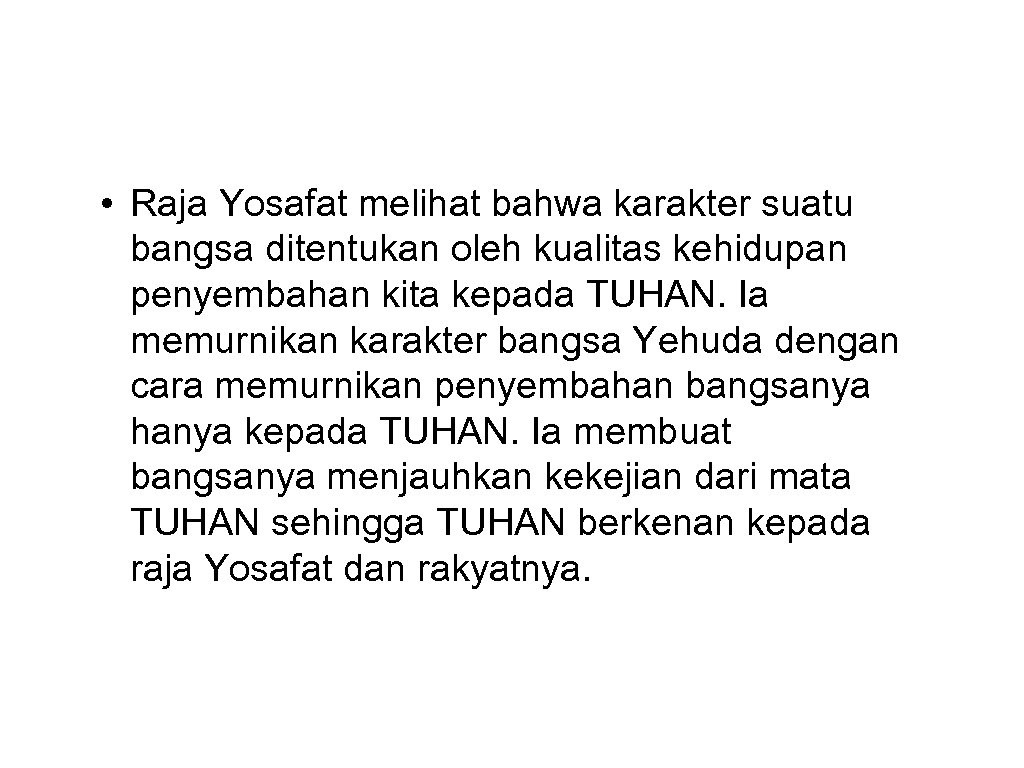 • Raja Yosafat melihat bahwa karakter suatu bangsa ditentukan oleh kualitas kehidupan penyembahan kita kepada TUHAN. Ia memurnikan karakter bangsa Yehuda dengan cara memurnikan penyembahan bangsanya hanya kepada TUHAN. Ia membuat bangsanya menjauhkan kekejian dari mata TUHAN sehingga TUHAN berkenan kepada raja Yosafat dan rakyatnya.